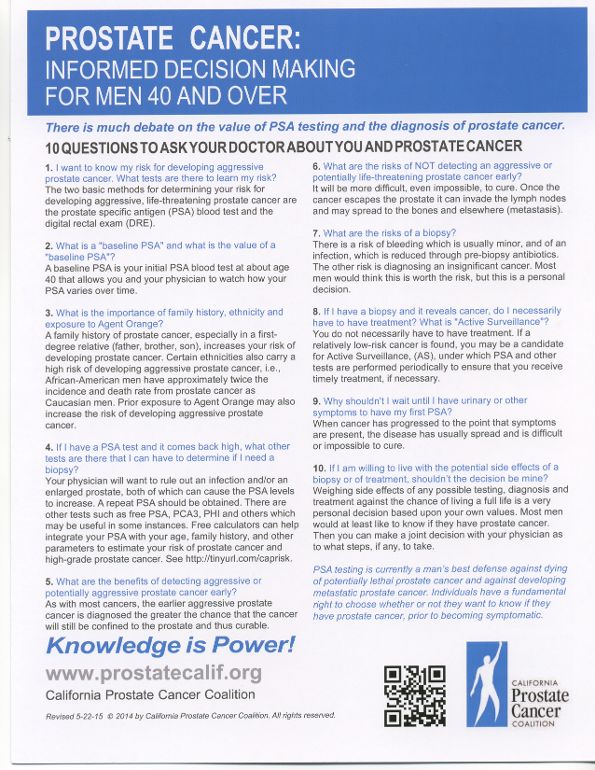 PROSTATE CANCER:
INFORMED DECISION MAKING FOR MEN 40 AND OVER

There is much debate on the value of PSA testing and the diagnosis of prostate cancer.

10 QUESTIONS TO ASK YOUR DOCTOR ABOUT YOU AND PROSTATE CANCER

1. I want to know my risk for developing aggressive prostate cancer. What tests are there to learn my risk?
The two basic methods for determining your risk for developing aggressive, life-threatening prostate cancer are the prostate specific antigen (PSA) blood test and the digital rectal exam (DRE).

2. What is a "baseline PSA" and what is the value of a "baseline PSA"?
A baseline PSA is your initial PSA blood test at about age 40 that allows you and your physician to watch how your PSA varies over time.

3. What is the importance of family history, ethnicity and exposure to Agent Orange?
A family history of prostate cancer, especially in a first-degree relative (father, brother, son), increases your risk of developing prostate cancer. Certain ethnicities also carry a high risk of developing aggressive prostate cancer, i.e., African-American men have approximately twice the incidence and death rate from prostate cancer as Caucasian men. Prior exposure to Agent Orange may also increase the risk of developing aggressive prostate cancer.

4. If I have a PSA test and it comes back high, what other tests are there that I can have to determine if I need a biopsy?
Your physician will want to rule out an infection and/or an enlarged prostate, both of which can cause the PSA levels to increase. A repeat PSA should be obtained. There are other tests such as free PSA, PCA3, PHI and others which may be useful in some instances. Free calculators can help integrate your PSA with your age, family history, and other parameters to estimate your risk of prostate cancer and high-grade prostate cancer. See http://tinyurl.com/caprisk.

5. What are the benefits of detecting aggressive or potentially aggressive prostate cancer early?
As with most cancers, the earlier aggressive prostate cancer is diagnosed the greater the chance that the cancer will still be confined to the prostate and thus curable.

6. What are the risks of NOT detecting an aggressive or potentially life-threatening prostate cancer early?
It will be more difficult, even impossible, to cure. Once the cancer escapes the prostate it can invade the lymph nodes and may spread to the bones and elsewhere (metastasis).

7. What are the risks of a biopsy?
There is a risk of bleeding which is usually minor, and of an infection, which is reduced through pre-biopsy antibiotics. The other risk is diagnosing an insignificant cancer. Most men would think this is worth the risk, but this is a personal decision.

8. If I have a biopsy and it reveals cancer, do I necessarily have to have treatment? What is "Active Surveillance"?
You do not necessarily have to have treatment. If a relatively low-risk cancer is found, you may be a candidate for Active Surveillance, (AS), under which PSA and other tests are performed periodically to ensure that you receive timely treatment, if necessary.

9. Why shouldn't I wait until I have urinary or other symptoms to have my first PSA?
When cancer has progressed to the point that symptoms are present, the disease has usually spread and is difficult or impossible to cure.

10. If I am willing to live with the potential side effects of a biopsy or of treatment, shouldn't the decision be mine?
Weighing side effects of any possible testing, diagnosis and treatment against the chance of living a full life is a very personal decision based upon your own values. Most men would at least like to know if they have prostate cancer. Then you can make a joint decision with your physician as to what steps, if any, to take.

PSA testing is currently a man's best defense against dying of potentially lethal prostate cancer and against developing metastatic prostate cancer. Individuals have a fundamental right to choose whether or not they want to know if they have prostate cancer, prior to becoming symptomatic.

Knowledge is Power!
www.prostatecalif.org
California Prostate Cancer Coalition

Revised 5-22-15 © 2014 by California Prostate Cancer Coalition. All rights reserved.

CALIFORNIA
Prostate
Cancer
COALITION